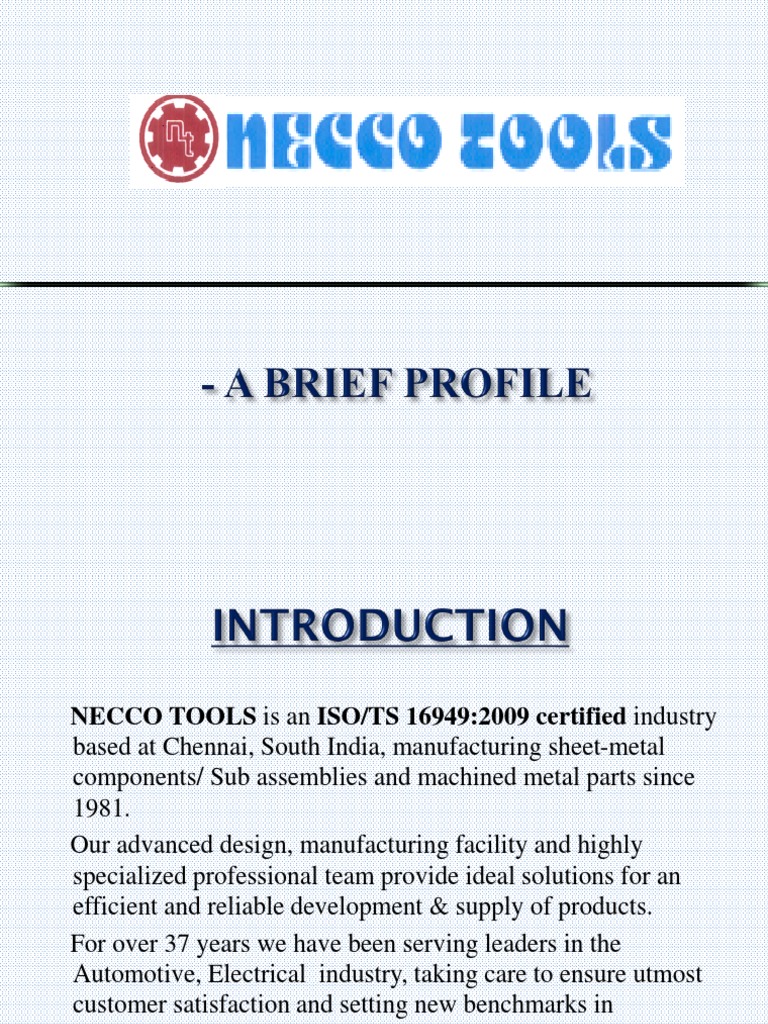 nt NECCO TOOLS

- A BRIEF PROFILE

INTRODUCTION

NECCO TOOLS is an ISO/TS 16949:2009 certified industry based at Chennai, South India, manufacturing sheet-metal components/ Sub assemblies and machined metal parts since 1981.

Our advanced design, manufacturing facility and highly specialized professional team provide ideal solutions for an efficient and reliable development & supply of products.

For over 37 years we have been serving leaders in the Automotive, Electrical industry, taking care to ensure utmost customer satisfaction and setting new benchmarks in